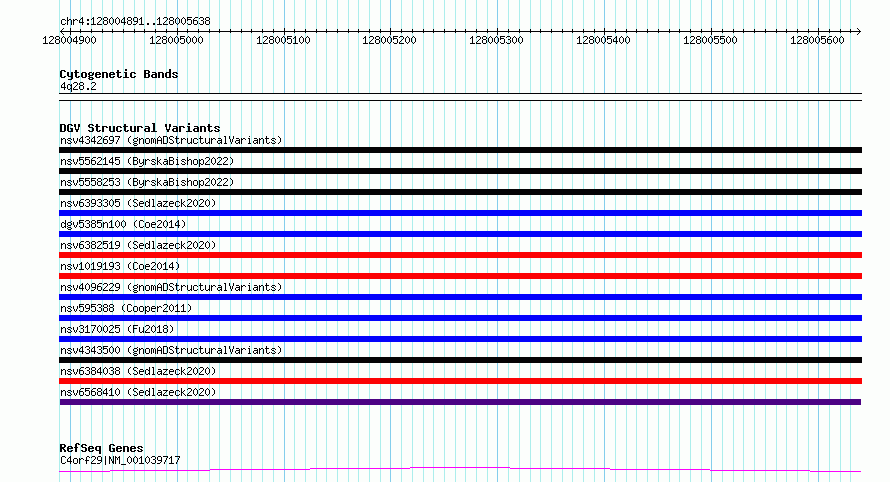 chr4:128004891..128005638

128004900 128005000 128005100 128005200 128005300 128005400 128005500 128005600

Cytogenetic Bands
4q28.2

DGV Structural Variants
nsv4342697 (gnomADStructuralVariants)
nsv5562145 (ByrskaBishop2022)
nsv5558253 (ByrskaBishop2022)
nsv6393305 (Sedlazeck2020)
dgv5385n100 (Coe2014)
nsv6382519 (Sedlazeck2020)
nsv1019193 (Coe2014)
nsv4096229 (gnomADStructuralVariants)
nsv595388 (Cooper2011)
nsv3170025 (Fu2018)
nsv4343500 (gnomADStructuralVariants)
nsv6384038 (Sedlazeck2020)
nsv6568410 (Sedlazeck2020)

RefSeq Genes
C4orf29|NM_001039717